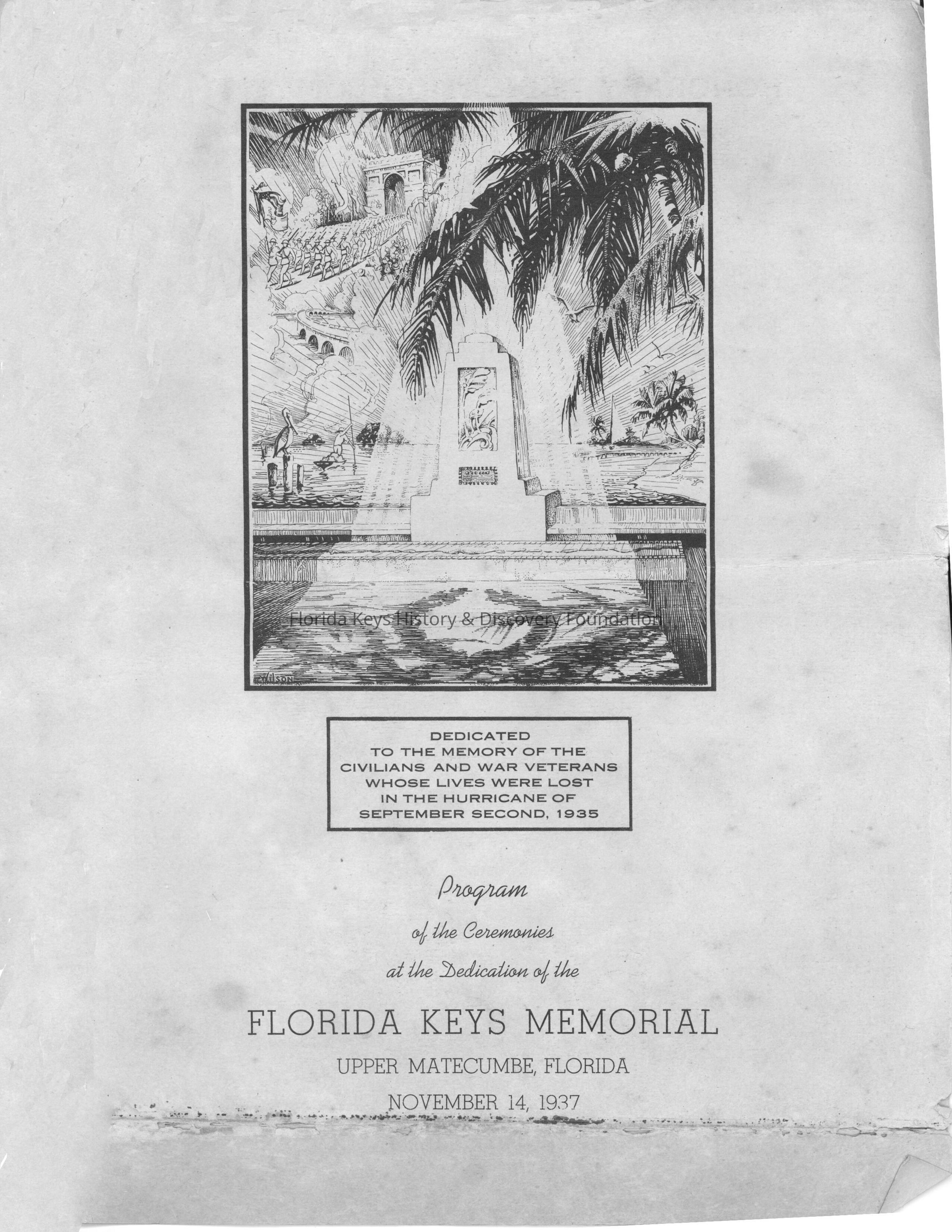 WILSON

DEDICATED
TO THE MEMORY OF THE
CIVILIANS AND WAR VETERANS
WHOSE LIVES WERE LOST
IN THE HURRICANE OF
SEPTEMBER SECOND, 1935

Program
of the Ceremonies
at the Dedication of the

FLORIDA KEYS MEMORIAL
UPPER MATECUMBE, FLORIDA
NOVEMBER 14, 1937

Florida Keys History & Discovery Foundation